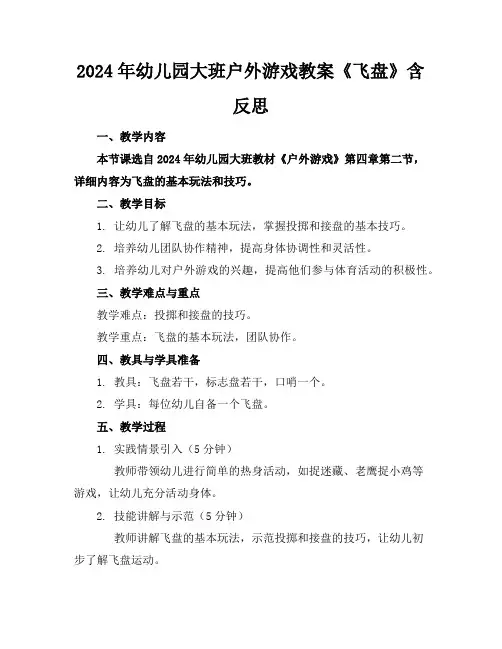 2024年幼儿园大班户外游戏教案《飞盘》含反思

一、教学内容

本节课选自2024年幼儿园大班教材《户外游戏》第四章第二节，详细内容为飞盘的基本玩法和技巧。

二、教学目标

1. 让幼儿了解飞盘的基本玩法，掌握投掷和接盘的基本技巧。

2. 培养幼儿团队协作精神，提高身体协调性和灵活性。

3. 培养幼儿对户外游戏的兴趣，提高他们参与体育活动的积极性。

三、教学难点与重点

教学难点：投掷和接盘的技巧。

教学重点：飞盘的基本玩法，团队协作。

四、教具与学具准备

1. 教具：飞盘若干，标志盘若干，口哨一个。

2. 学具：每位幼儿自备一个飞盘。

五、教学过程

1. 实践情景引入（5分钟）

教师带领幼儿进行简单的热身活动，如捉迷藏、老鹰捉小鸡等游戏，让幼儿充分活动身体。

2. 技能讲解与示范（5分钟）

教师讲解飞盘的基本玩法，示范投掷和接盘的技巧，让幼儿初步了解飞盘运动。